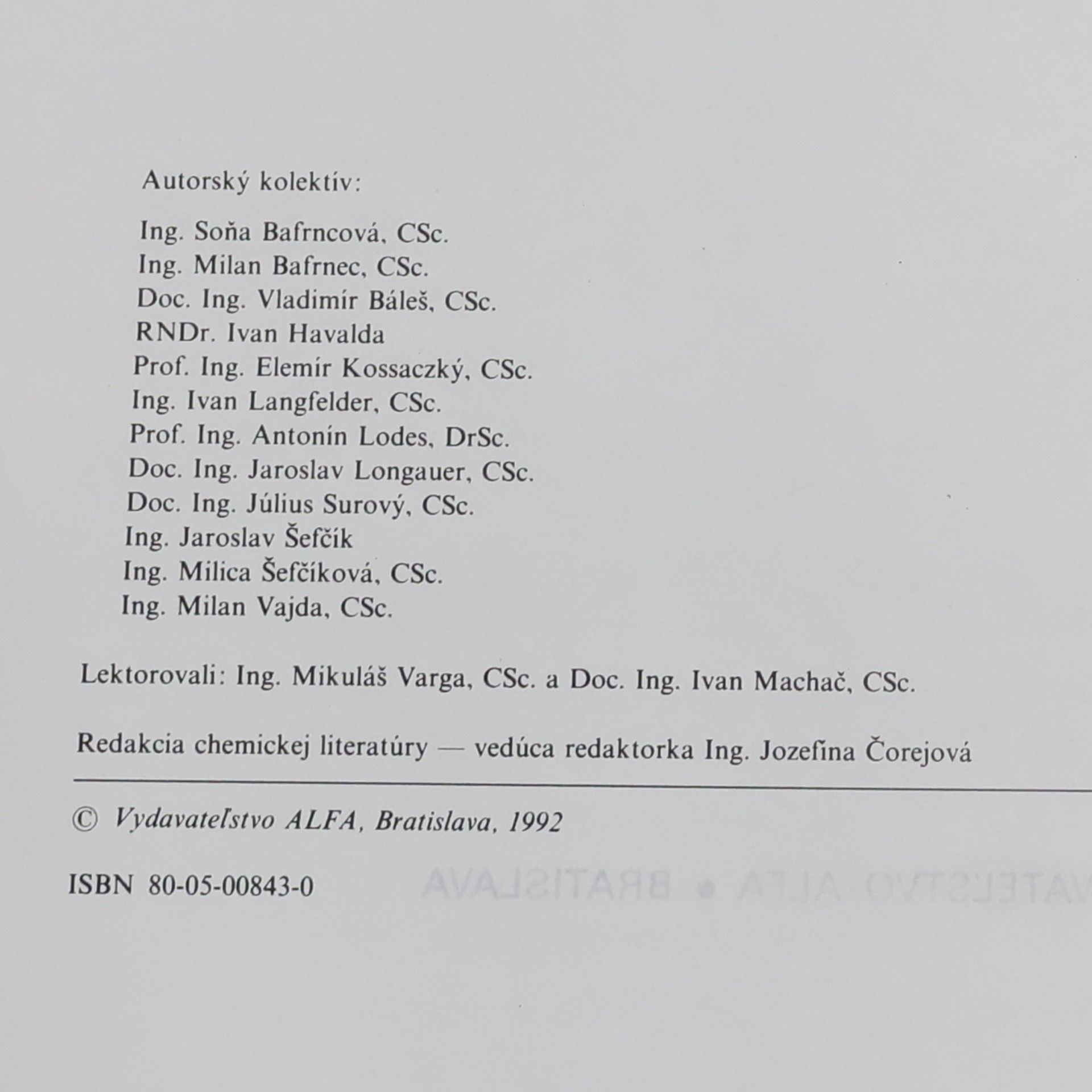 Autorský kolektív:

Ing. Soňa Bafrncová, CSc.
Ing. Milan Bafrnec, CSc.
Doc. Ing. Vladimír Báleš, CSc.
RNDr. Ivan Havalda
Prof. Ing. Elemír Kossaczký, CSc.
Ing. Ivan Langfelder, CSc.
Prof. Ing. Antonín Lodes, DrSc.
Doc. Ing. Jaroslav Longauer, CSc.
Doc. Ing. Július Surový, CSc.
Ing. Jaroslav Šefčík
Ing. Milica Šefčíková, CSc.
Ing. Milan Vajda, CSc.

Lektorovali: Ing. Mikuláš Varga, CSc. a Doc. Ing. Ivan Machač, CSc.

Redakcia chemickej literatúry — vedúca redaktorka Ing. Jozefína Čorejová

© Vydavateľstvo ALFA, Bratislava, 1992

ISBN 80-05-00843-0